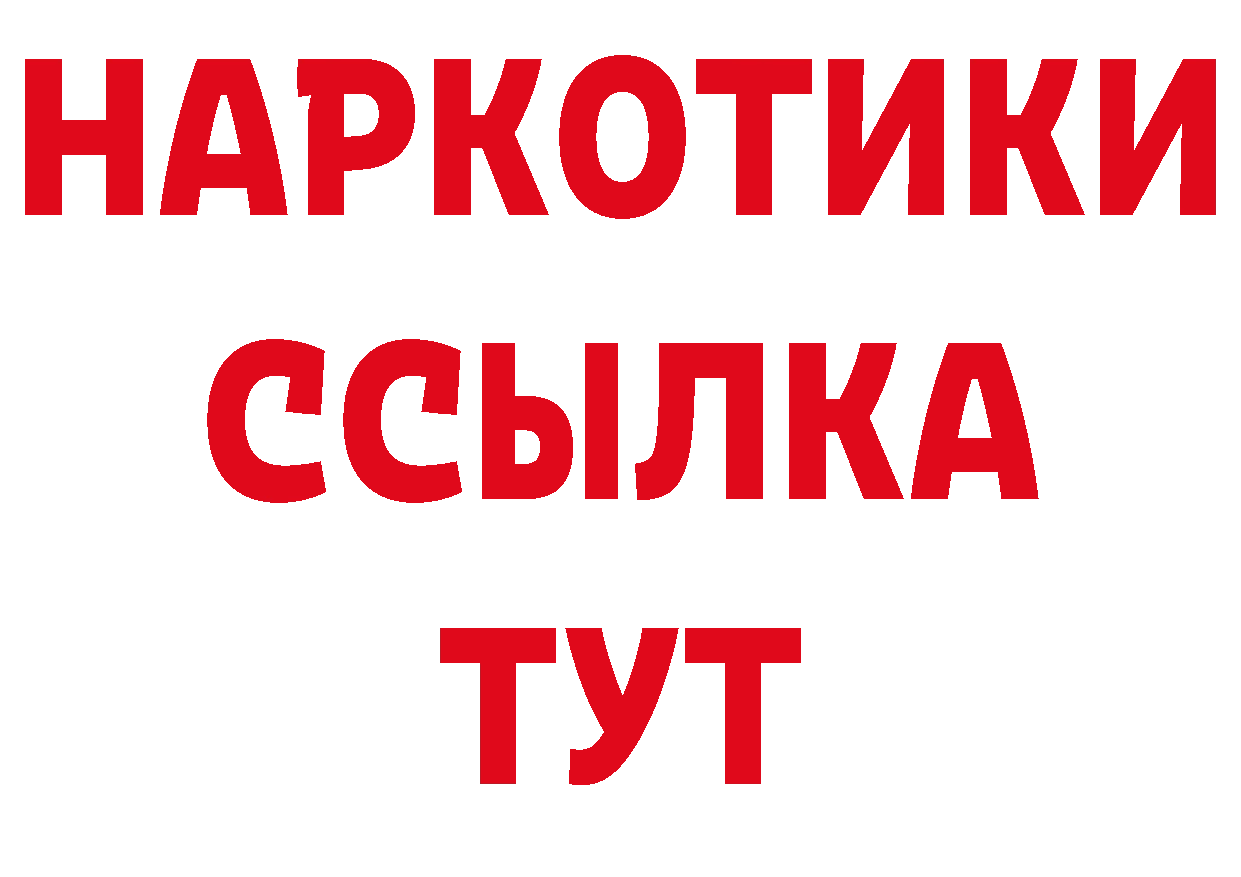 НАРКОТИКИ ССЫЛКА ТУТ